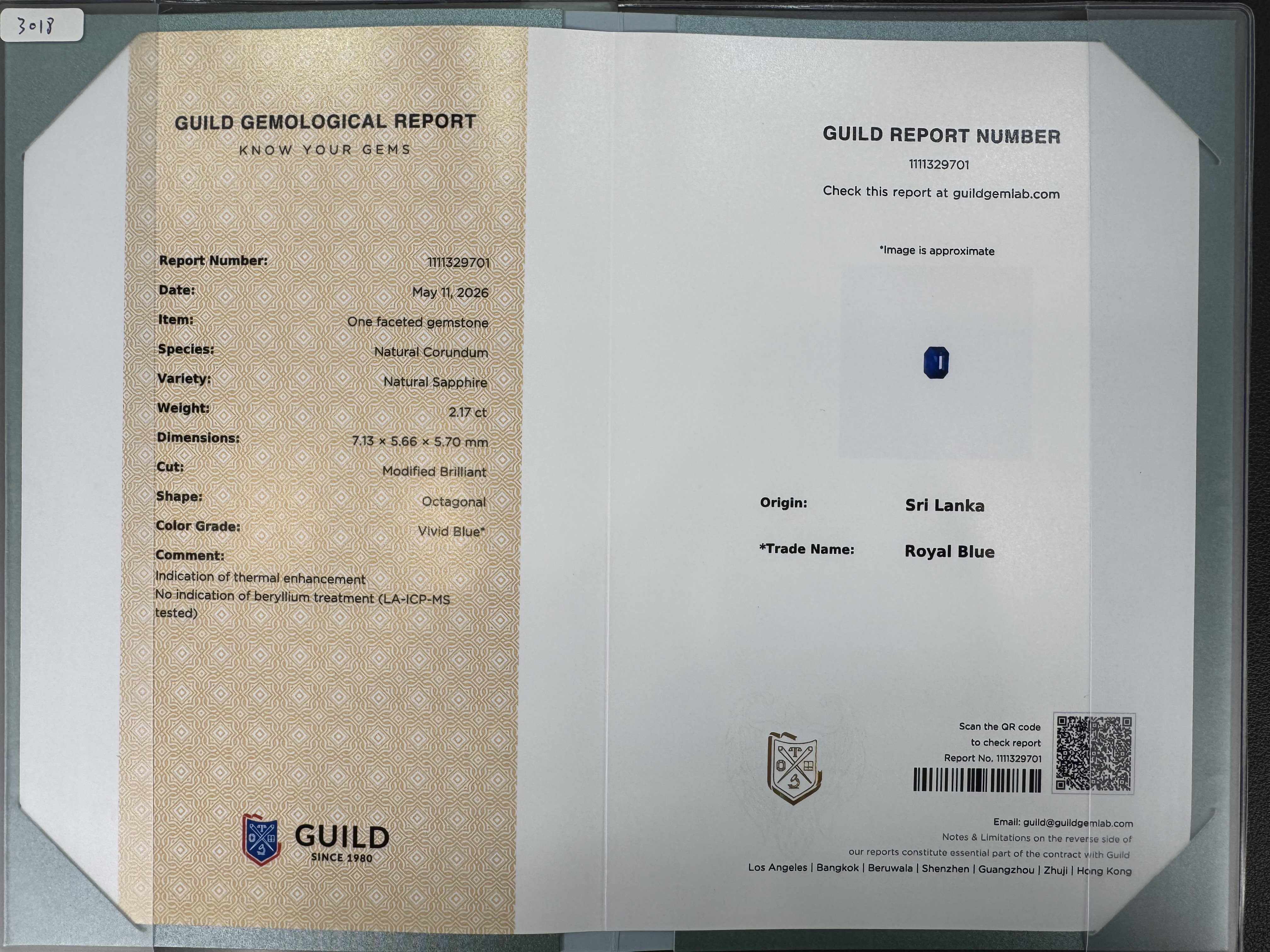 3018

GUILD GEMOLOGICAL REPORT
KNOW YOUR GEMS

Report Number: 1111329701
Date: May 11, 2026
Item: One faceted gemstone
Species: Natural Corundum
Variety: Natural Sapphire
Weight: 2.17 ct
Dimensions: 7.13 × 5.66 × 5.70 mm
Cut: Modified Brilliant
Shape: Octagonal
Color Grade: Vivid Blue*
Comment:
Indication of thermal enhancement
No indication of beryllium treatment (LA-ICP-MS tested)

GUILD
SINCE 1980

GUILD REPORT NUMBER
1111329701
Check this report at guildgemlab.com

*Image is approximate

Origin: Sri Lanka
*Trade Name: Royal Blue

Scan the QR code
to check report
Report No. 1111329701

Email: guild@guildgemlab.com
Notes & Limitations on the reverse side of
our reports constitute essential part of the contract with Guild
Los Angeles | Bangkok | Beruwala | Shenzhen | Guangzhou | Zhuji | Hong Kong